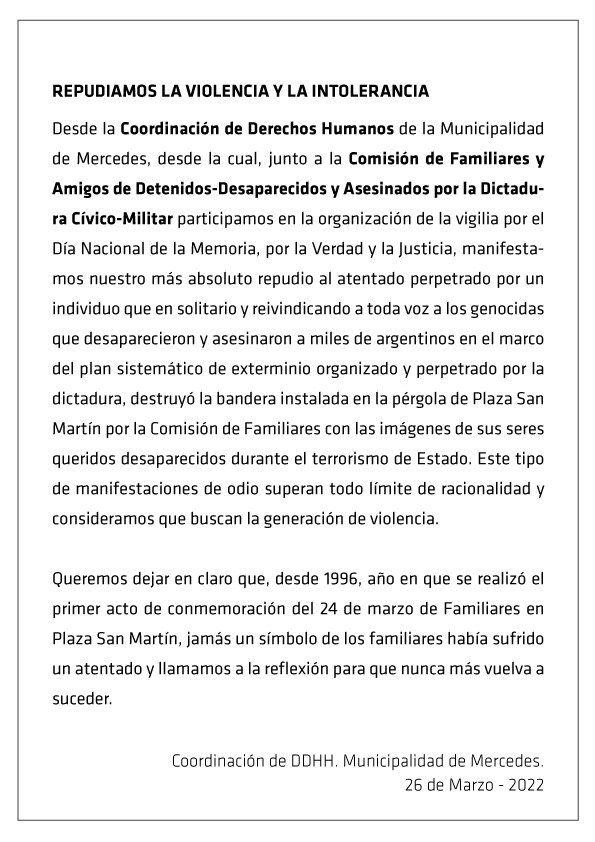 REPUDIAMOS LA VIOLENCIA Y LA INTOLERANCIA

Desde la Coordinación de Derechos Humanos de la Municipalidad de Mercedes, desde la cual, junto a la Comisión de Familiares y Amigos de Detenidos-Desaparecidos y Asesinados por la Dictadura Cívico-Militar participamos en la organización de la vigilia por el Día Nacional de la Memoria, por la Verdad y la Justicia, manifestamos nuestro más absoluto repudio al atentado perpetrado por un individuo que en solitario y reivindicando a toda voz a los genocidas que desaparecieron y asesinaron a miles de argentinos en el marco del plan sistemático de exterminio organizado y perpetrado por la dictadura, destruyó la bandera instalada en la pérgola de Plaza San Martín por la Comisión de Familiares con las imágenes de sus seres queridos desaparecidos durante el terrorismo de Estado. Este tipo de manifestaciones de odio superan todo límite de racionalidad y consideramos que buscan la generación de violencia.

Queremos dejar en claro que, desde 1996, año en que se realizó el primer acto de conmemoración del 24 de marzo de Familiares en Plaza San Martín, jamás un símbolo de los familiares había sufrido un atentado y llamamos a la reflexión para que nunca más vuelva a suceder.

Coordinación de DDHH. Municipalidad de Mercedes.
26 de Marzo - 2022